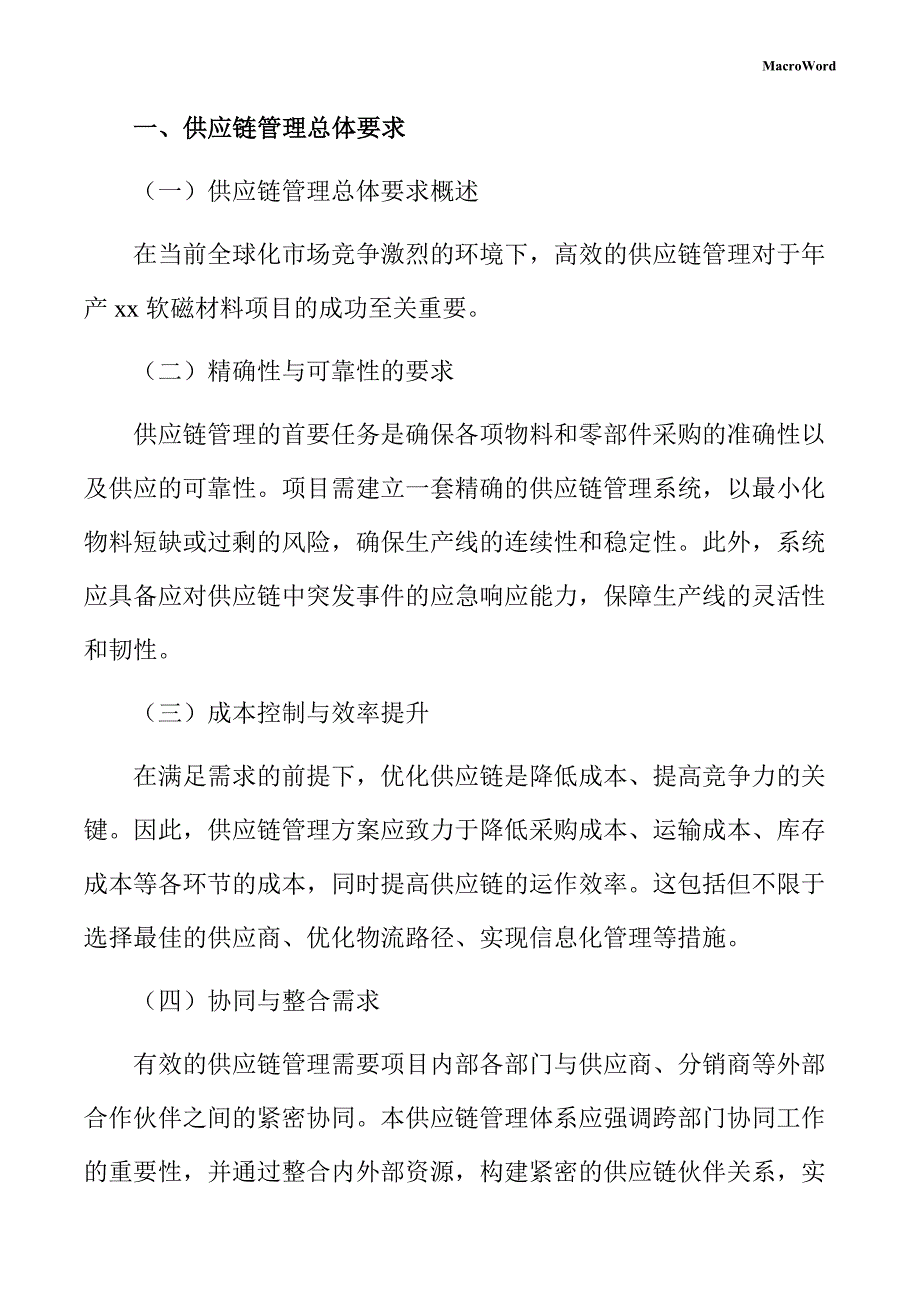 MacroWord

一、供应链管理总体要求

（一）供应链管理总体要求概述

在当前全球化市场竞争激烈的环境下，高效的供应链管理对于年产 xx 软磁材料项目的成功至关重要。

（二）精确性与可靠性的要求

供应链管理的首要任务是确保各项物料和零部件采购的准确性以及供应的可靠性。项目需建立一套精确的供应链管理系统，以最小化物料短缺或过剩的风险，确保生产线的连续性和稳定性。此外，系统应具备应对供应链中突发事件的应急响应能力，保障生产线的灵活性和韧性。

（三）成本控制与效率提升

在满足需求的前提下，优化供应链是降低成本、提高竞争力的关键。因此，供应链管理方案应致力于降低采购成本、运输成本、库存成本等各环节的成本，同时提高供应链的运作效率。这包括但不限于选择最佳的供应商、优化物流路径、实现信息化管理等措施。

（四）协同与整合需求

有效的供应链管理需要项目内部各部门与供应商、分销商等外部合作伙伴之间的紧密协同。本供应链管理体系应强调跨部门协同工作的重要性，并通过整合内外部资源，构建紧密的供应链伙伴关系，实